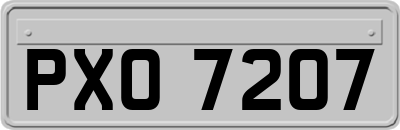 PXO 7207